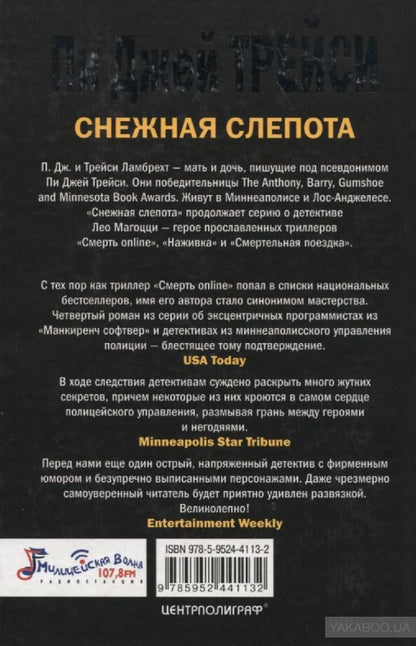 Пи Джей ТРЕЙСИ

СНЕЖНАЯ СЛЕПОТА

П. Дж. и Трейси Ламбрехт — мать и дочь, пишущие под псевдонимом Пи Джей Трейси. Они победительницы The Anthony, Barry, Gumshoe and Minnesota Book Awards. Живут в Миннеаполисе и Лос-Анджелесе. «Снежная слепота» продолжает серию о детективе Лео Магоцци — герое прославленных триллеров «Смерть online», «Наживка» и «Смертельная поездка».

С тех пор как триллер «Смерть online» попал в списки национальных бестселлеров, имя его автора стало синонимом мастерства. Четвертый роман из серии об эксцентричных программистах из «Манкиренч софтвер» и детективах из миннеаполисского управления полиции — блестящее тому подтверждение.

USA Today

В ходе следствия детективам суждено раскрыть много жутких секретов, причем некоторые из них кроются в самом сердце полицейского управления, размывая грань между героями и негодяями.

Minneapolis Star Tribune

Перед нами еще один острый, напряженный детектив с фирменным юмором и безупречно выписанными персонажами. Даже чрезмерно самоуверенный читатель будет приятно удивлен развязкой. Великолепно!

Entertainment Weekly

Милицейская Волна
107,8FM
РАДИОСТАНЦИЯ

ISBN 978-5-9524-4113-2

9 785952 441132

ЦЕНТРПОЛИГРАФ®

YAKABOO.UA